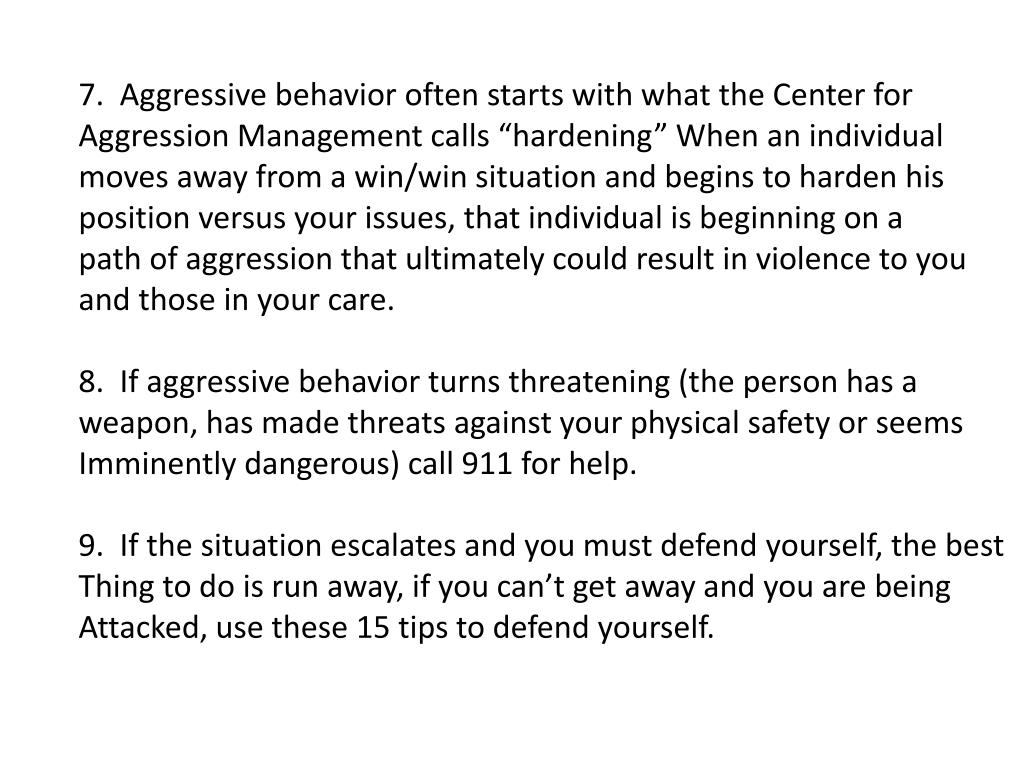 7. Aggressive behavior often starts with what the Center for Aggression Management calls “hardening” When an individual moves away from a win/win situation and begins to harden his position versus your issues, that individual is beginning on a path of aggression that ultimately could result in violence to you and those in your care.

8. If aggressive behavior turns threatening (the person has a weapon, has made threats against your physical safety or seems Imminently dangerous) call 911 for help.

9. If the situation escalates and you must defend yourself, the best Thing to do is run away, if you can’t get away and you are being Attacked, use these 15 tips to defend yourself.